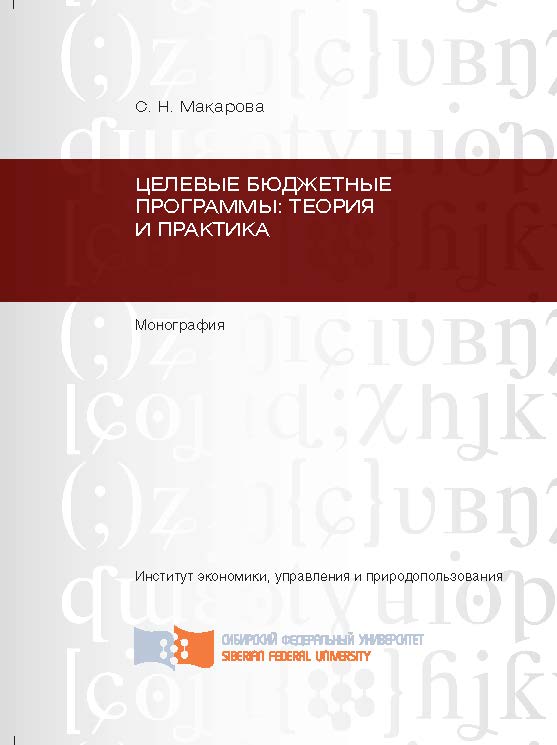 С. Н. Макарова

ЦЕЛЕВЫЕ БЮДЖЕТНЫЕ ПРОГРАММЫ: ТЕОРИЯ И ПРАКТИКА

Монография

Институт экономики, управления и природопользования

СИБИРСКИЙ ФЕДЕРАЛЬНЫЙ УНИВЕРСИТЕТ
SIBERIAN FEDERAL UNIVERSITY